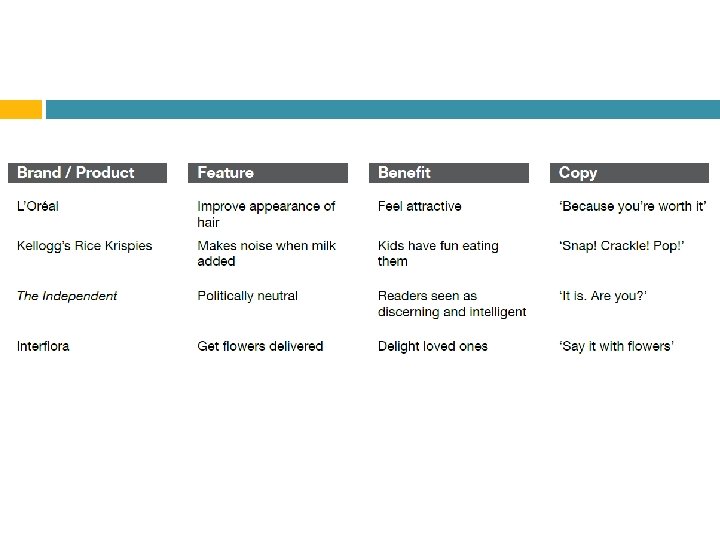 | Brand / Product | Feature | Benefit | Copy |
|---|---|---|---|
| L'Oréal | Improve appearance of hair | Feel attractive | 'Because you're worth it' |
| Kellogg's Rice Krispies | Makes noise when milk added | Kids have fun eating them | 'Snap! Crackle! Pop!' |
| The Independent | Politically neutral | Readers seen as discerning and intelligent | 'It is. Are you?' |
| Interflora | Get flowers delivered | Delight loved ones | 'Say it with flowers' |